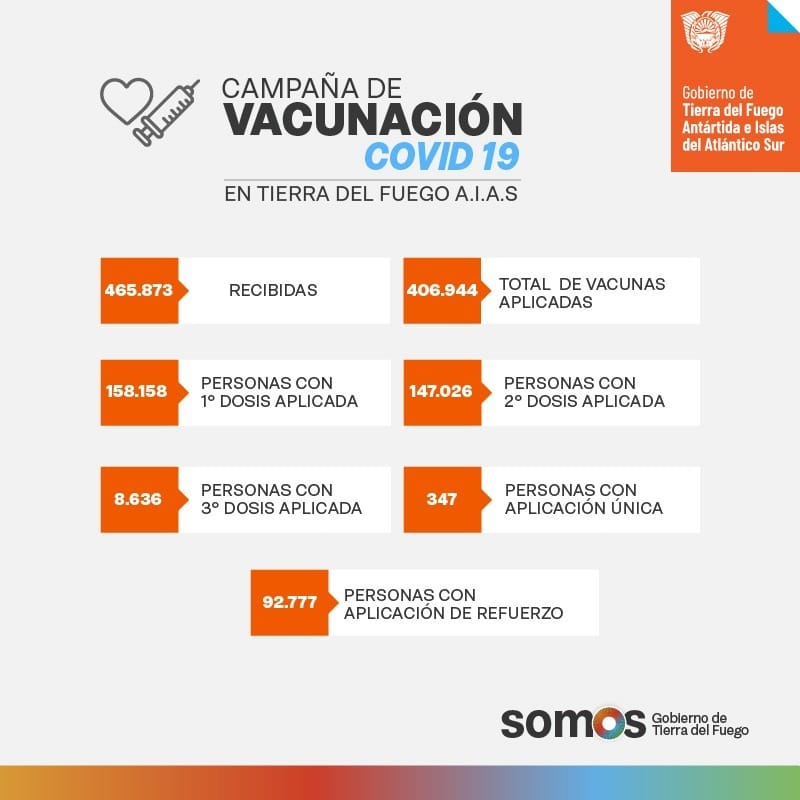 Gobierno de Tierra del Fuego Antártida e Islas del Atlántico Sur

CAMPAÑA DE VACUNACIÓN COVID 19

EN TIERRA DEL FUEGO A.I.A.S

465.873 RECIBIDAS

406.944 TOTAL DE VACUNAS APLICADAS

158.158 PERSONAS CON 1° DOSIS APLICADA

147.026 PERSONAS CON 2° DOSIS APLICADA

8.636 PERSONAS CON 3° DOSIS APLICADA

347 PERSONAS CON APLICACIÓN ÚNICA

92.777 PERSONAS CON APLICACIÓN DE REFUERZO

somos Gobierno de Tierra del Fuego